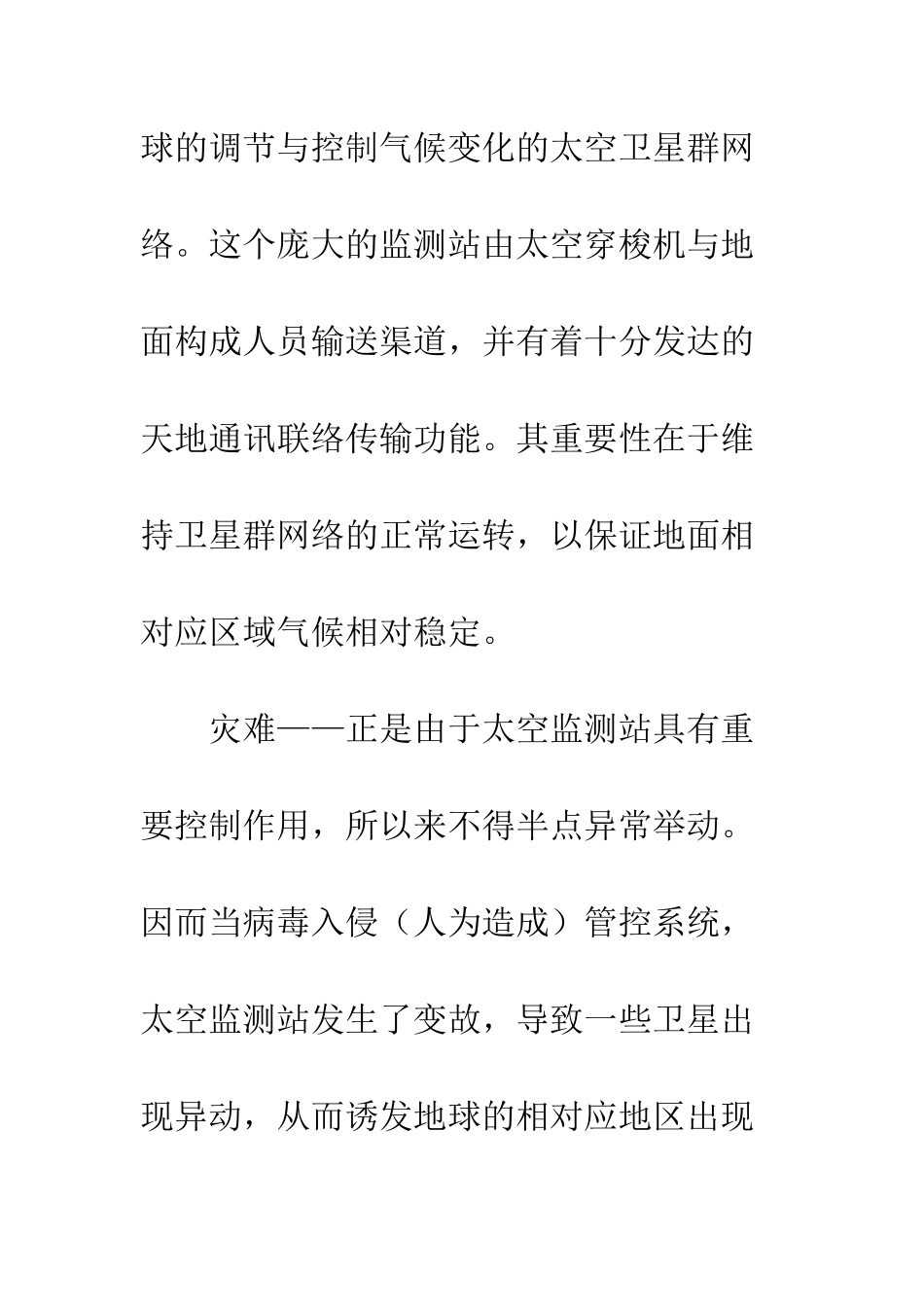 球的调节与控制气候变化的太空卫星群网络。这个庞大的监测站由太空穿梭机与地面构成人员输送渠道，并有着十分发达的天地通讯联络传输功能。其重要性在于维持卫星群网络的正常运转，以保证地面相对应区域气候相对稳定。

灾难——正是由于太空监测站具有重要控制作用，所以来不得半点异常举动。因而当病毒入侵（人为造成）管控系统，太空监测站发生了变故，导致一些卫星出现异动，从而诱发地球的相对应地区出现